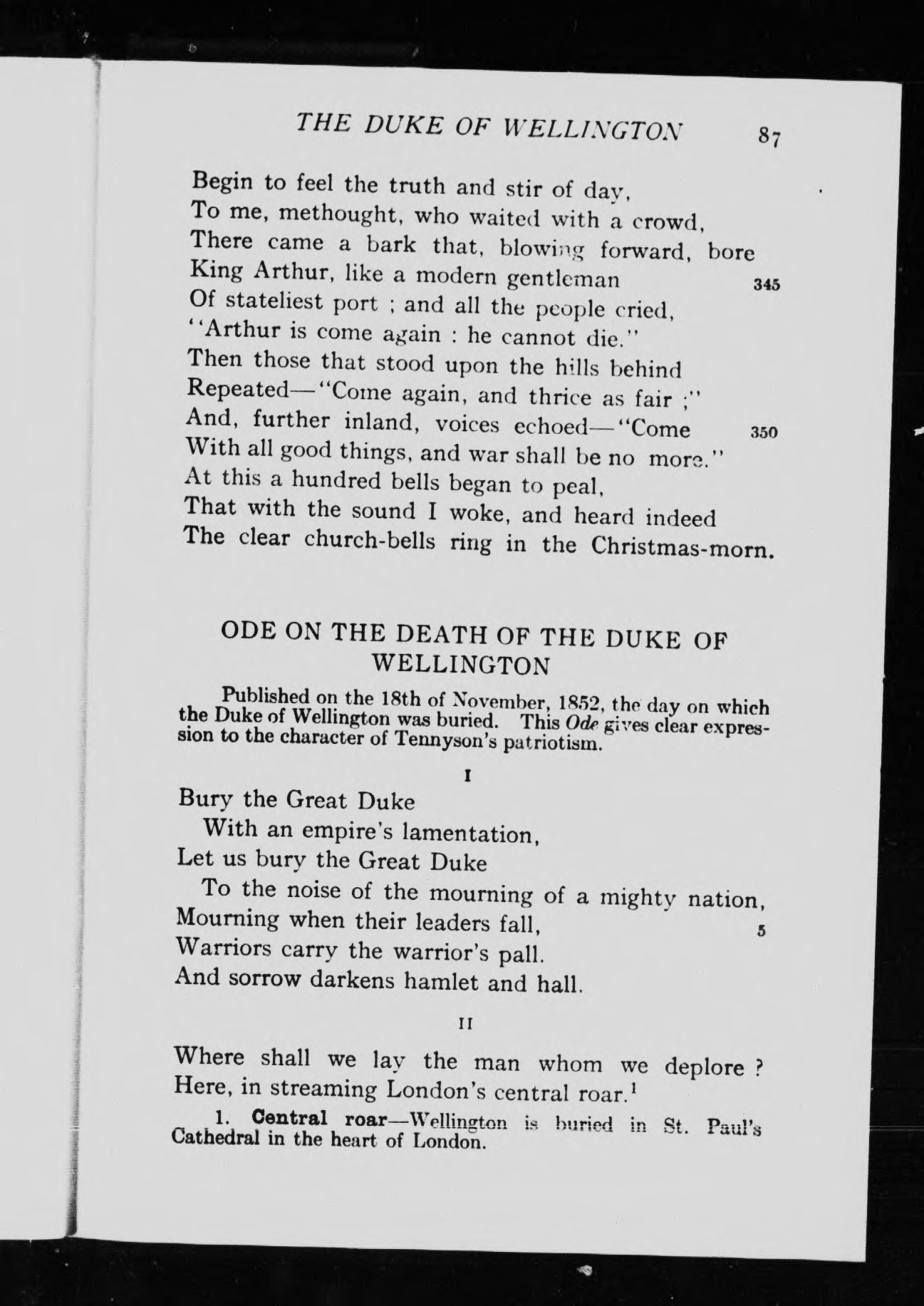 THE DUKE OF WELLINGTON 87

Begin to feel the truth and stir of day,
To me, methought, who waited with a crowd,
There came a bark that, blowing forward, bore
King Arthur, like a modern gentleman 345
Of stateliest port ; and all the people cried,
"Arthur is come again : he cannot die."
Then those that stood upon the hills behind
Repeated—"Come again, and thrice as fair ;"
And, further inland, voices echoed—"Come 350
With all good things, and war shall be no more."
At this a hundred bells began to peal,
That with the sound I woke, and heard indeed
The clear church-bells ring in the Christmas-morn.

ODE ON THE DEATH OF THE DUKE OF WELLINGTON

Published on the 18th of November, 1852, the day on which the Duke of Wellington was buried. This Ode gives clear expression to the character of Tennyson's patriotism.

I

Bury the Great Duke
With an empire's lamentation,
Let us bury the Great Duke
To the noise of the mourning of a mighty nation,
Mourning when their leaders fall, 5
Warriors carry the warrior's pall.
And sorrow darkens hamlet and hall.

II

Where shall we lay the man whom we deplore ?
Here, in streaming London's central roar.$^1$

1. Central roar—Wellington is buried in St. Paul's Cathedral in the heart of London.